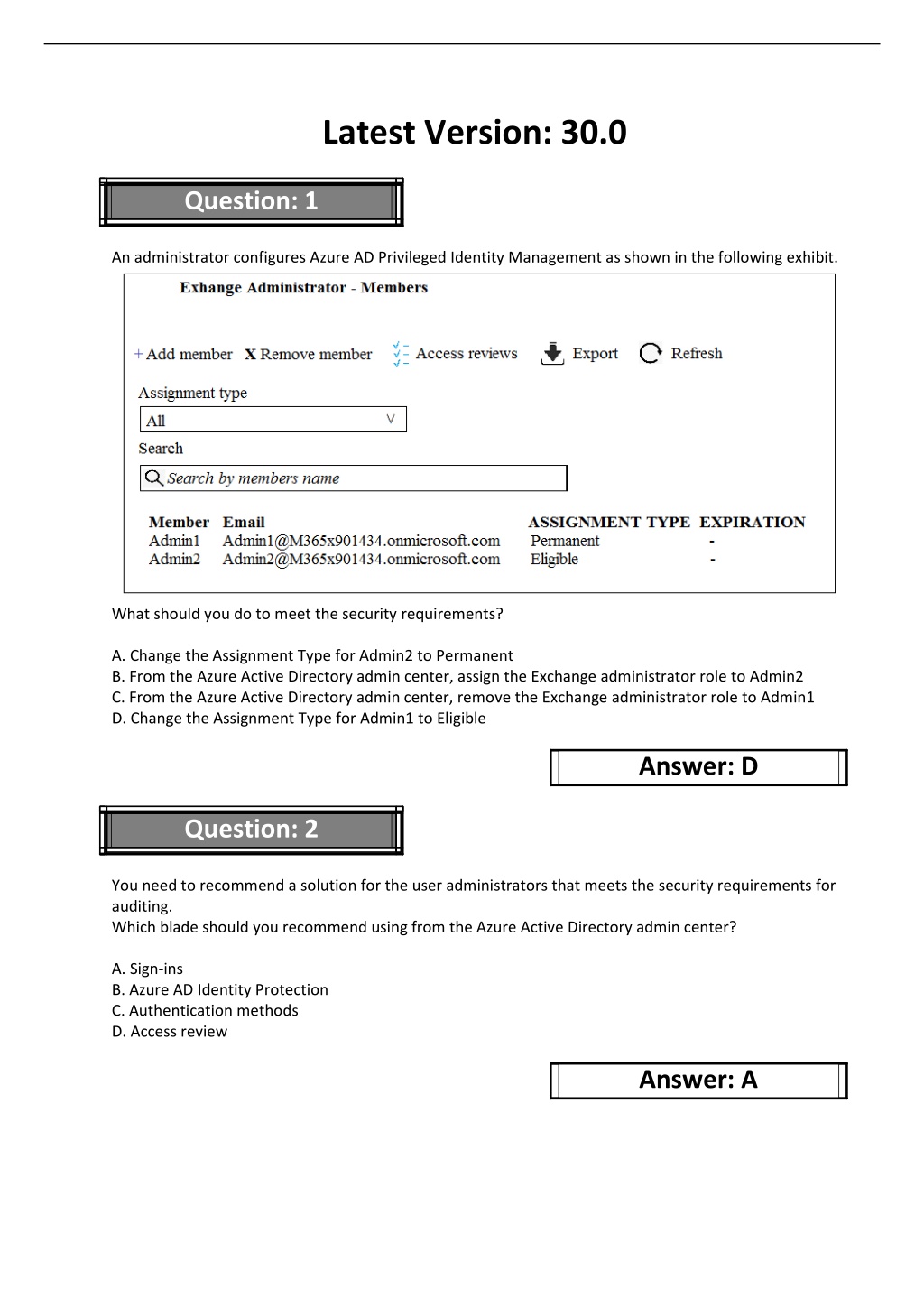 Latest Version: 30.0

Question: 1

An administrator configures Azure AD Privileged Identity Management as shown in the following exhibit.

Exhange Administrator - Members

+ Add member X Remove member Access reviews Export Refresh

Assignment type

All

Search

Search by members name

| Member | Email | ASSIGNMENT TYPE | EXPIRATION |
|---|---|---|---|
| Admin1 | Admin1@M365x901434.onmicrosoft.com | Permanent | - |
| Admin2 | Admin2@M365x901434.onmicrosoft.com | Eligible | - |

What should you do to meet the security requirements?

A. Change the Assignment Type for Admin2 to Permanent
B. From the Azure Active Directory admin center, assign the Exchange administrator role to Admin2
C. From the Azure Active Directory admin center, remove the Exchange administrator role to Admin1
D. Change the Assignment Type for Admin1 to Eligible

Answer: D

Question: 2

You need to recommend a solution for the user administrators that meets the security requirements for auditing.
Which blade should you recommend using from the Azure Active Directory admin center?

A. Sign-ins
B. Azure AD Identity Protection
C. Authentication methods
D. Access review

Answer: A